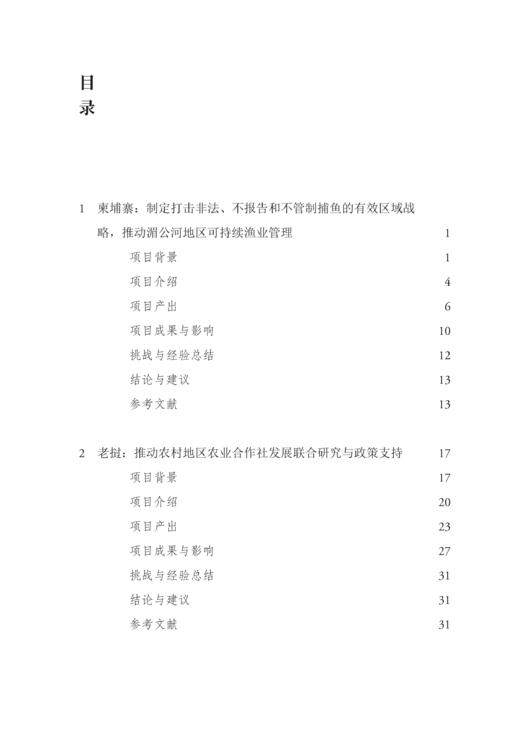 目
录

1 柬埔寨：制定打击非法、不报告和不管制捕鱼的有效区域战略，推动湄公河地区可持续渔业管理 1

项目背景 1

项目介绍 4

项目产出 6

项目成果与影响 10

挑战与经验总结 12

结论与建议 13

参考文献 13

2 老挝：推动农村地区农业合作社发展联合研究与政策支持 17

项目背景 17

项目介绍 20

项目产出 23

项目成果与影响 27

挑战与经验总结 31

结论与建议 31

参考文献 31